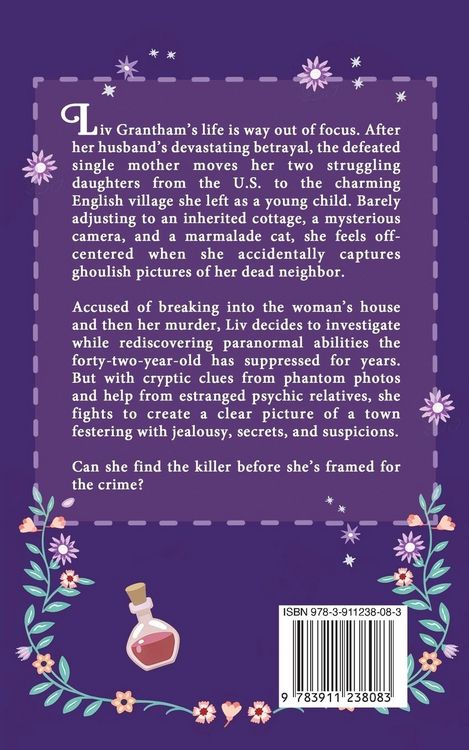 Liv Grantham's life is way out of focus. After her husband's devastating betrayal, the defeated single mother moves her two struggling daughters from the U.S. to the charming English village she left as a young child. Barely adjusting to an inherited cottage, a mysterious camera, and a marmalade cat, she feels off-centered when she accidentally captures ghoulish pictures of her dead neighbor.

Accused of breaking into the woman's house and then her murder, Liv decides to investigate while rediscovering paranormal abilities the forty-two-year-old has suppressed for years. But with cryptic clues from phantom photos and help from estranged psychic relatives, she fights to create a clear picture of a town festering with jealousy, secrets, and suspicions.

Can she find the killer before she's framed for the crime?

ISBN 978-3-911238-08-3

9 783911 238083